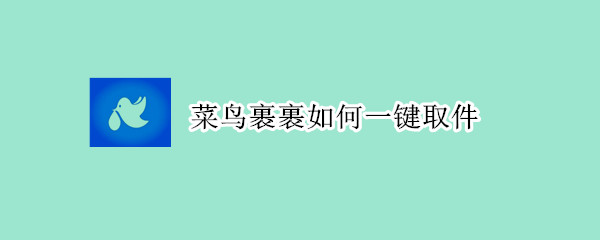 菜鸟裹裹如何一键取件